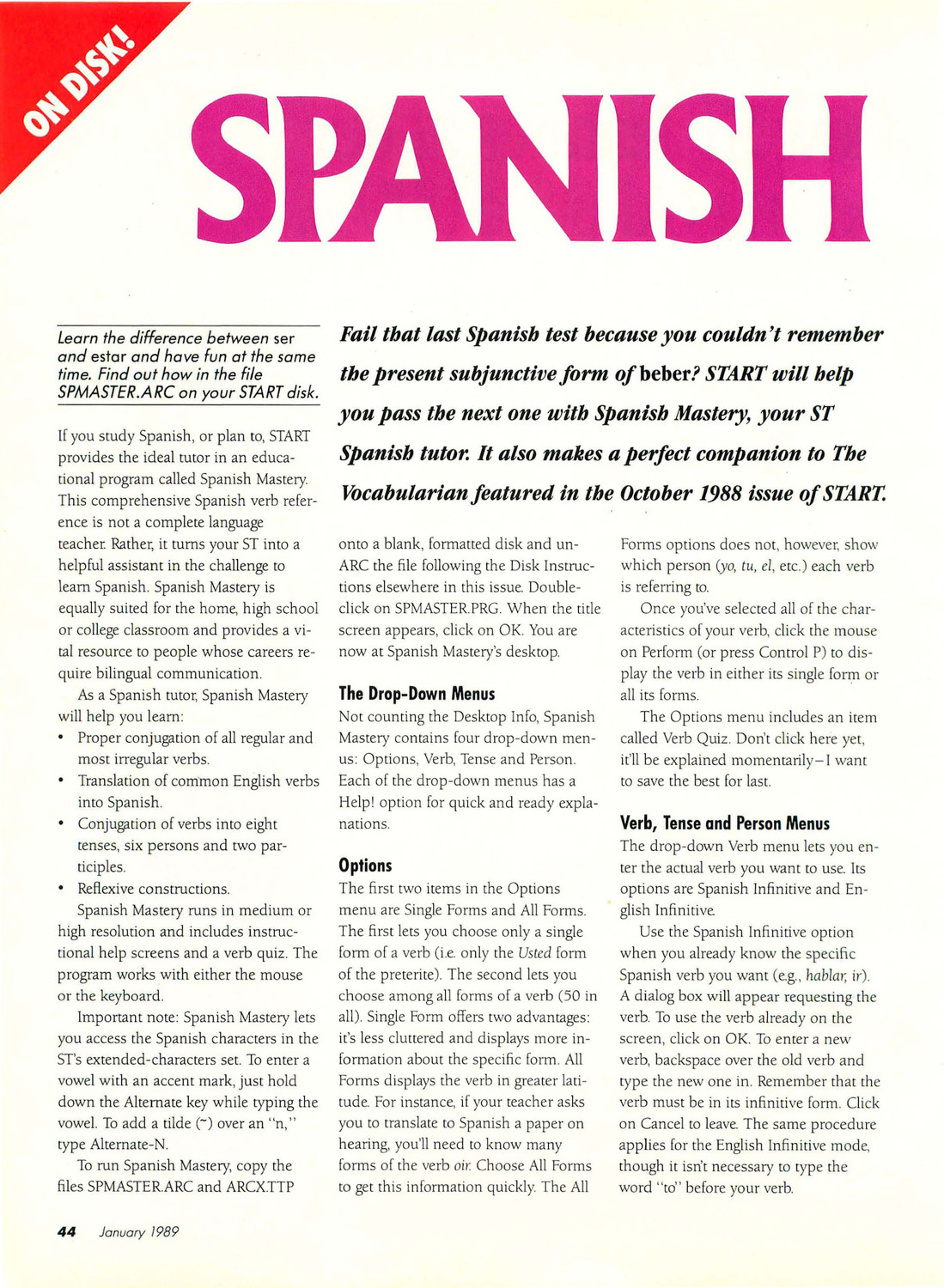 ON DISK!

SPANISH

Learn the difference between ser and estar and have fun at the same time. Find out how in the file SPMASTER.ARC on your START disk.

Fail that last Spanish test because you couldn't remember the present subjunctive form of beber? START will help you pass the next one with Spanish Mastery, your ST Spanish tutor. It also makes a perfect companion to The Vocabularian featured in the October 1988 issue of START.

If you study Spanish, or plan to, START provides the ideal tutor in an educational program called Spanish Mastery. This comprehensive Spanish verb reference is not a complete language teacher. Rather, it turns your ST into a helpful assistant in the challenge to learn Spanish. Spanish Mastery is equally suited for the home, high school or college classroom and provides a vital resource to people whose careers require bilingual communication.

As a Spanish tutor, Spanish Mastery will help you learn:

• Proper conjugation of all regular and most irregular verbs.
• Translation of common English verbs into Spanish.
• Conjugation of verbs into eight tenses, six persons and two participles.
• Reflexive constructions.

Spanish Mastery runs in medium or high resolution and includes instructional help screens and a verb quiz. The program works with either the mouse or the keyboard.

Important note: Spanish Mastery lets you access the Spanish characters in the ST's extended-characters set. To enter a vowel with an accent mark, just hold down the Alternate key while typing the vowel. To add a tilde (~) over an "n," type Alternate-N.

To run Spanish Mastery, copy the files SPMASTER.ARC and ARCX.TTP onto a blank, formatted disk and un-ARC the file following the Disk Instructions elsewhere in this issue. Double-click on SPMASTER.PRG. When the title screen appears, click on OK. You are now at Spanish Mastery's desktop.

The Drop-Down Menus
Not counting the Desktop Info, Spanish Mastery contains four drop-down menus: Options, Verb, Tense and Person. Each of the drop-down menus has a Help! option for quick and ready explanations.

Options
The first two items in the Options menu are Single Forms and All Forms. The first lets you choose only a single form of a verb (i.e. only the Usted form of the preterite). The second lets you choose among all forms of a verb (50 in all). Single Form offers two advantages: it's less cluttered and displays more information about the specific form. All Forms displays the verb in greater latitude. For instance, if your teacher asks you to translate to Spanish a paper on hearing, you'll need to know many forms of the verb oir. Choose All Forms to get this information quickly. The All Forms options does not, however, show which person (yo, tu, el, etc.) each verb is referring to.

Once you've selected all of the characteristics of your verb, click the mouse on Perform (or press Control P) to display the verb in either its single form or all its forms.

The Options menu includes an item called Verb Quiz. Don't click here yet, it'll be explained momentarily–I want to save the best for last.

Verb, Tense and Person Menus
The drop-down Verb menu lets you enter the actual verb you want to use. Its options are Spanish Infinitive and English Infinitive.

Use the Spanish Infinitive option when you already know the specific Spanish verb you want (e.g., hablar, ir). A dialog box will appear requesting the verb. To use the verb already on the screen, click on OK. To enter a new verb, backspace over the old verb and type the new one in. Remember that the verb must be in its infinitive form. Click on Cancel to leave. The same procedure applies for the English Infinitive mode, though it isn't necessary to type the word "to" before your verb.

44 January 1989